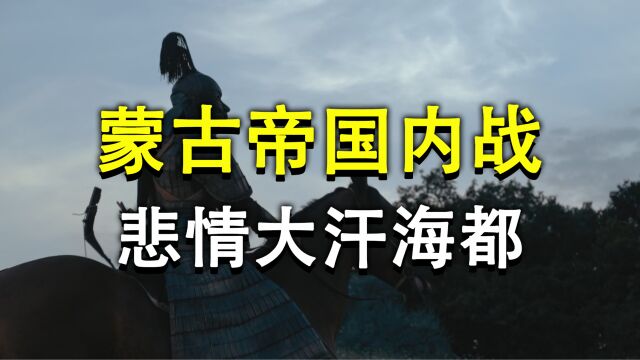 蒙古帝国内战
悲情大汗海都